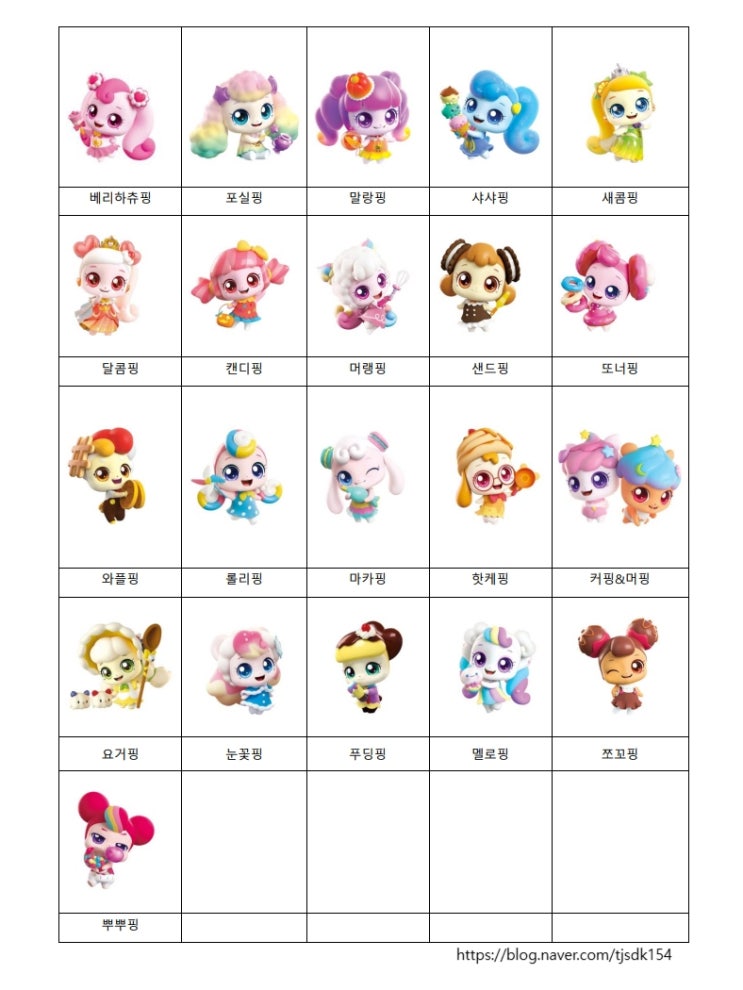 | 베리하츄핑 | 포실핑 | 말랑핑 | 샤샤핑 | 새콤핑 |
|---|---|---|---|---|
| 달콤핑 | 캔디핑 | 머랭핑 | 샌드핑 | 또너핑 |
| 와플핑 | 롤리핑 | 마카핑 | 핫케핑 | 커핑&머핑 |
| 요거핑 | 눈꽃핑 | 푸딩핑 | 멜로핑 | 쪼꼬핑 |
| 뿌뿌핑 | | | | |

https://blog.naver.com/tjsdk154